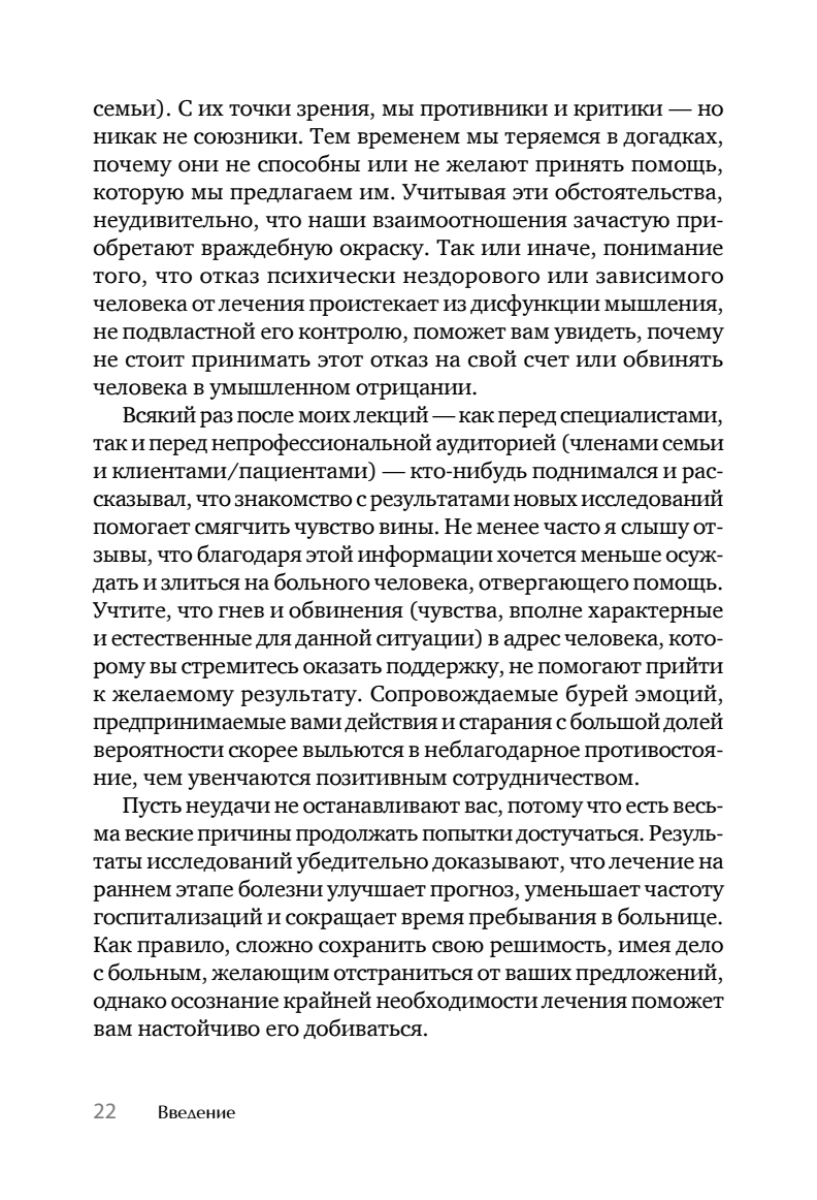 семьи). С их точки зрения, мы противники и критики — но никак не союзники. Тем временем мы теряемся в догадках, почему они не способны или не желают принять помощь, которую мы предлагаем им. Учитывая эти обстоятельства, неудивительно, что наши взаимоотношения зачастую приобретают враждебную окраску. Так или иначе, понимание того, что отказ психически нездорового или зависимого человека от лечения проистекает из дисфункции мышления, не подвластной его контролю, поможет вам увидеть, почему не стоит принимать этот отказ на свой счет или обвинять человека в умышленном отрицании.

Всякий раз после моих лекций — как перед специалистами, так и перед непрофессиональной аудиторией (членами семьи и клиентами/пациентами) — кто-нибудь поднимался и рассказывал, что знакомство с результатами новых исследований помогает смягчить чувство вины. Не менее часто я слышу отзывы, что благодаря этой информации хочется меньше осуждать и злиться на больного человека, отвергающего помощь. Учтите, что гнев и обвинения (чувства, вполне характерные и естественные для данной ситуации) в адрес человека, которому вы стремитесь оказать поддержку, не помогают прийти к желаемому результату. Сопровождаемые бурей эмоций, предпринимаемые вами действия и старания с большой долей вероятности скорее выльются в неблагодарное противостояние, чем увенчаются позитивным сотрудничеством.

Пусть неудачи не останавливают вас, потому что есть весьма веские причины продолжать попытки достучаться. Результаты исследований убедительно доказывают, что лечение на раннем этапе болезни улучшает прогноз, уменьшает частоту госпитализаций и сокращает время пребывания в больнице. Как правило, сложно сохранить свою решимость, имея дело с больным, желающим отстраниться от ваших предложений, однако осознание крайней необходимости лечения поможет вам настойчиво его добиваться.

22 Введение